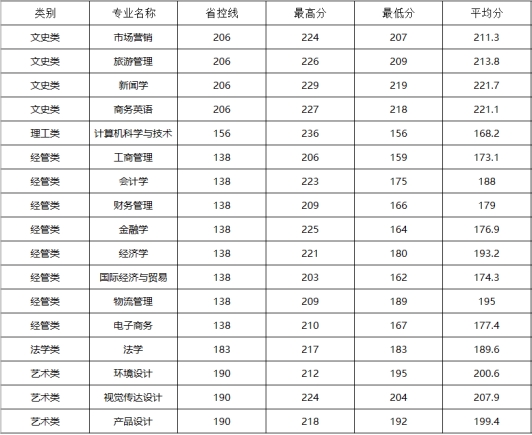 | 类别 | 专业名称 | 省控线 | 最高分 | 最低分 | 平均分 |
|---|---|---|---|---|---|
| 文史类 | 市场营销 | 206 | 224 | 207 | 211.3 |
| 文史类 | 旅游管理 | 206 | 226 | 209 | 213.8 |
| 文史类 | 新闻学 | 206 | 229 | 219 | 221.7 |
| 文史类 | 商务英语 | 206 | 227 | 218 | 221.1 |
| 理工类 | 计算机科学与技术 | 156 | 236 | 156 | 168.2 |
| 经管类 | 工商管理 | 138 | 206 | 159 | 173.1 |
| 经管类 | 会计学 | 138 | 223 | 175 | 188 |
| 经管类 | 财务管理 | 138 | 209 | 166 | 179 |
| 经管类 | 金融学 | 138 | 225 | 164 | 176.9 |
| 经管类 | 经济学 | 138 | 221 | 180 | 193.2 |
| 经管类 | 国际经济与贸易 | 138 | 203 | 162 | 174.3 |
| 经管类 | 物流管理 | 138 | 209 | 189 | 195 |
| 经管类 | 电子商务 | 138 | 210 | 167 | 177.4 |
| 法学类 | 法学 | 183 | 217 | 183 | 189.6 |
| 艺术类 | 环境设计 | 190 | 212 | 195 | 200.6 |
| 艺术类 | 视觉传达设计 | 190 | 224 | 204 | 207.9 |
| 艺术类 | 产品设计 | 190 | 218 | 192 | 199.4 |